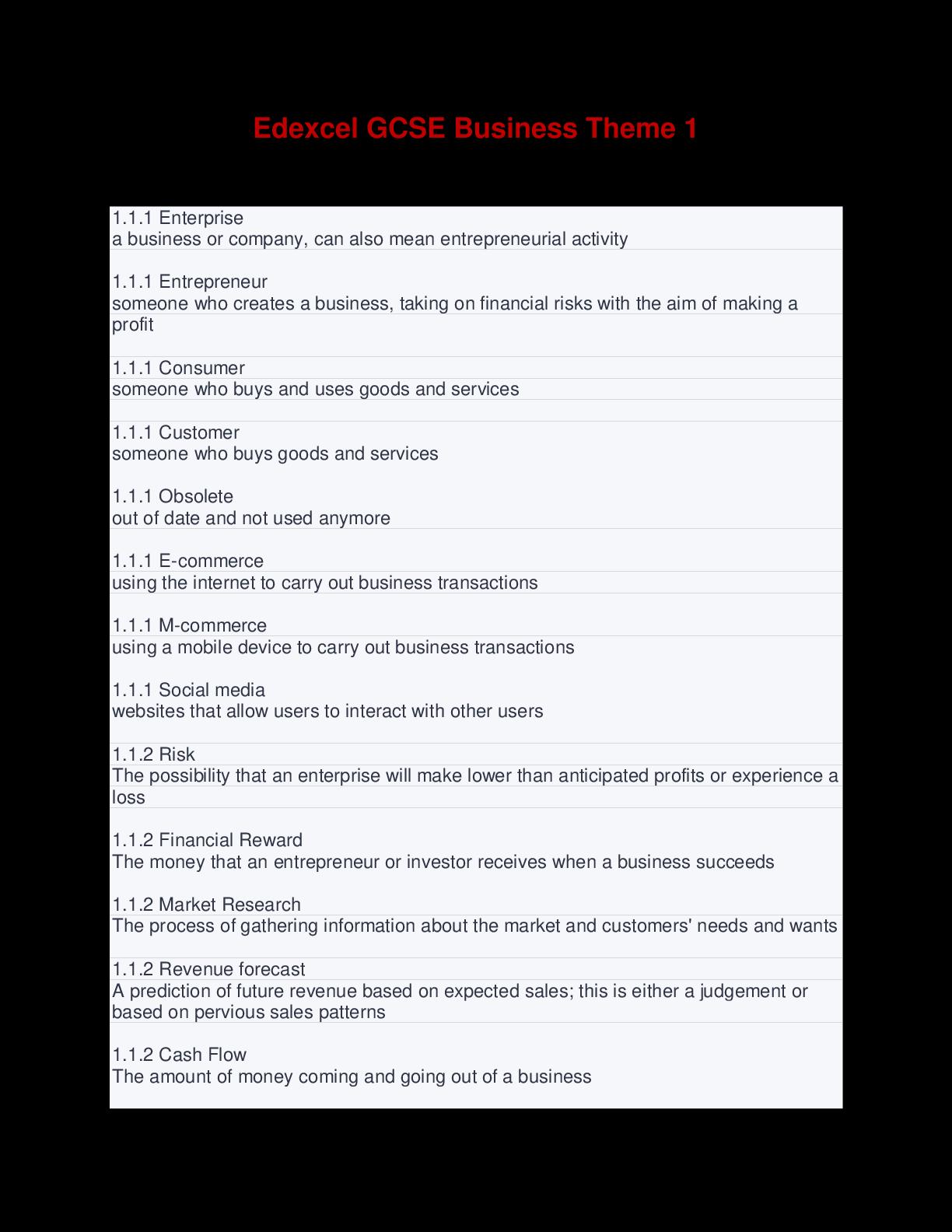 Edexcel GCSE Business Theme 1

1.1.1 Enterprise
a business or company, can also mean entrepreneurial activity

1.1.1 Entrepreneur
someone who creates a business, taking on financial risks with the aim of making a profit

1.1.1 Consumer
someone who buys and uses goods and services

1.1.1 Customer
someone who buys goods and services

1.1.1 Obsolete
out of date and not used anymore

1.1.1 E-commerce
using the internet to carry out business transactions

1.1.1 M-commerce
using a mobile device to carry out business transactions

1.1.1 Social media
websites that allow users to interact with other users

1.1.2 Risk
The possibility that an enterprise will make lower than anticipated profits or experience a loss

1.1.2 Financial Reward
The money that an entrepreneur or investor receives when a business succeeds

1.1.2 Market Research
The process of gathering information about the market and customers' needs and wants

1.1.2 Revenue forecast
A prediction of future revenue based on expected sales; this is either a judgement or based on pervious sales patterns

1.1.2 Cash Flow
The amount of money coming and going out of a business